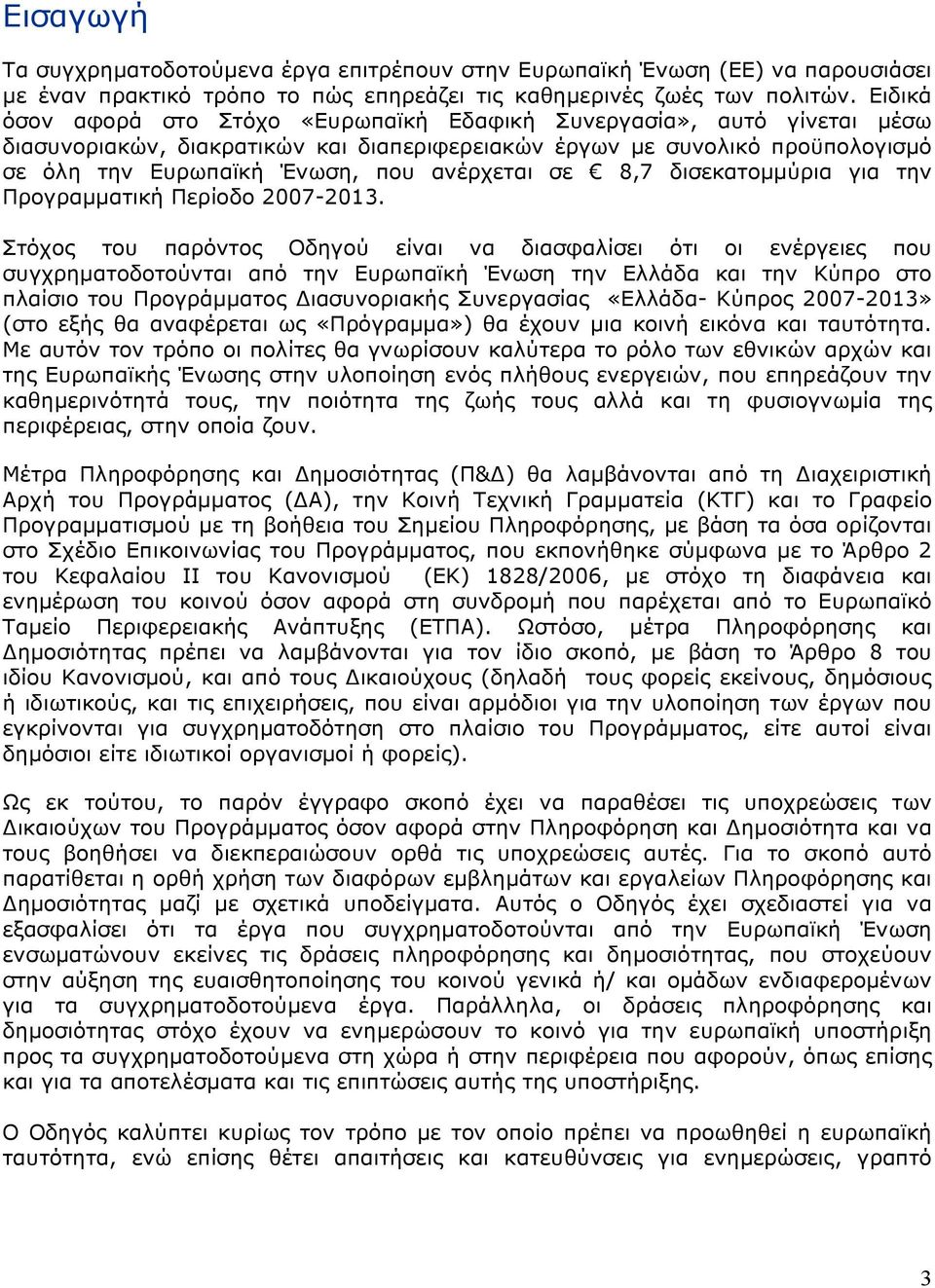 Εισαγωγή

Τα συγχρηματοδοτούμενα έργα επιτρέπουν στην Ευρωπαϊκή Ένωση (ΕΕ) να παρουσιάσει με έναν πρακτικό τρόπο το πώς επηρεάζει τις καθημερινές ζωές των πολιτών. Ειδικά όσον αφορά στο Στόχο «Ευρωπαϊκή Εδαφική Συνεργασία», αυτό γίνεται μέσω διασυνοριακών, διακρατικών και διαπεριφερειακών έργων με συνολικό προϋπολογισμό σε όλη την Ευρωπαϊκή Ένωση, που ανέρχεται σε € 8,7 δισεκατομμύρια για την Προγραμματική Περίοδο 2007-2013.

Στόχος του παρόντος Οδηγού είναι να διασφαλίσει ότι οι ενέργειες που συγχρηματοδοτούνται από την Ευρωπαϊκή Ένωση την Ελλάδα και την Κύπρο στο πλαίσιο του Προγράμματος Διασυνοριακής Συνεργασίας «Ελλάδα- Κύπρος 2007-2013» (στο εξής θα αναφέρεται ως «Πρόγραμμα») θα έχουν μια κοινή εικόνα και ταυτότητα. Με αυτόν τον τρόπο οι πολίτες θα γνωρίσουν καλύτερα το ρόλο των εθνικών αρχών και της Ευρωπαϊκής Ένωσης στην υλοποίηση ενός πλήθους ενεργειών, που επηρεάζουν την καθημερινότητά τους, την ποιότητα της ζωής τους αλλά και τη φυσιογνωμία της περιφέρειας, στην οποία ζουν.

Μέτρα Πληροφόρησης και Δημοσιότητας (Π&Δ) θα λαμβάνονται από τη Διαχειριστική Αρχή του Προγράμματος (ΔΑ), την Κοινή Τεχνική Γραμματεία (ΚΤΓ) και το Γραφείο Προγραμματισμού με τη βοήθεια του Σημείου Πληροφόρησης, με βάση τα όσα ορίζονται στο Σχέδιο Επικοινωνίας του Προγράμματος, που εκπονήθηκε σύμφωνα με το Άρθρο 2 του Κεφαλαίου ΙΙ του Κανονισμού (ΕΚ) 1828/2006, με στόχο τη διαφάνεια και ενημέρωση του κοινού όσον αφορά στη συνδρομή που παρέχεται από το Ευρωπαϊκό Ταμείο Περιφερειακής Ανάπτυξης (ΕΤΠΑ). Ωστόσο, μέτρα Πληροφόρησης και Δημοσιότητας πρέπει να λαμβάνονται για τον ίδιο σκοπό, με βάση το Άρθρο 8 του ιδίου Κανονισμού, και από τους Δικαιούχους (δηλαδή τους φορείς εκείνους, δημόσιους ή ιδιωτικούς, και τις επιχειρήσεις, που είναι αρμόδιοι για την υλοποίηση των έργων που εγκρίνονται για συγχρηματοδότηση στο πλαίσιο του Προγράμματος, είτε αυτοί είναι δημόσιοι είτε ιδιωτικοί οργανισμοί ή φορείς).

Ως εκ τούτου, το παρόν έγγραφο σκοπό έχει να παραθέσει τις υποχρεώσεις των Δικαιούχων του Προγράμματος όσον αφορά στην Πληροφόρηση και Δημοσιότητα και να τους βοηθήσει να διεκπεραιώσουν ορθά τις υποχρεώσεις αυτές. Για το σκοπό αυτό παρατίθεται η ορθή χρήση των διαφόρων εμβλημάτων και εργαλείων Πληροφόρησης και Δημοσιότητας μαζί με σχετικά υποδείγματα. Αυτός ο Οδηγός έχει σχεδιαστεί για να εξασφαλίσει ότι τα έργα που συγχρηματοδοτούνται από την Ευρωπαϊκή Ένωση ενσωματώνουν εκείνες τις δράσεις πληροφόρησης και δημοσιότητας, που στοχεύουν στην αύξηση της ευαισθητοποίησης του κοινού γενικά ή/ και ομάδων ενδιαφερομένων για τα συγχρηματοδοτούμενα έργα. Παράλληλα, οι δράσεις πληροφόρησης και δημοσιότητας στόχο έχουν να ενημερώσουν το κοινό για την ευρωπαϊκή υποστήριξη προς τα συγχρηματοδοτούμενα στη χώρα ή στην περιφέρεια που αφορούν, όπως επίσης και για τα αποτελέσματα και τις επιπτώσεις αυτής της υποστήριξης.

Ο Οδηγός καλύπτει κυρίως τον τρόπο με τον οποίο πρέπει να προωθηθεί η ευρωπαϊκή ταυτότητα, ενώ επίσης θέτει απαιτήσεις και κατευθύνσεις για ενημερώσεις, γραπτό

3